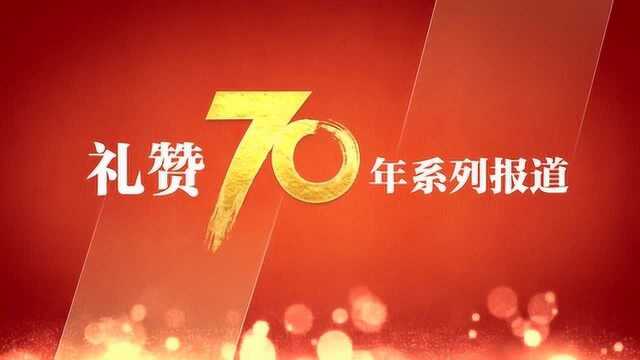 礼赞70年系列报道